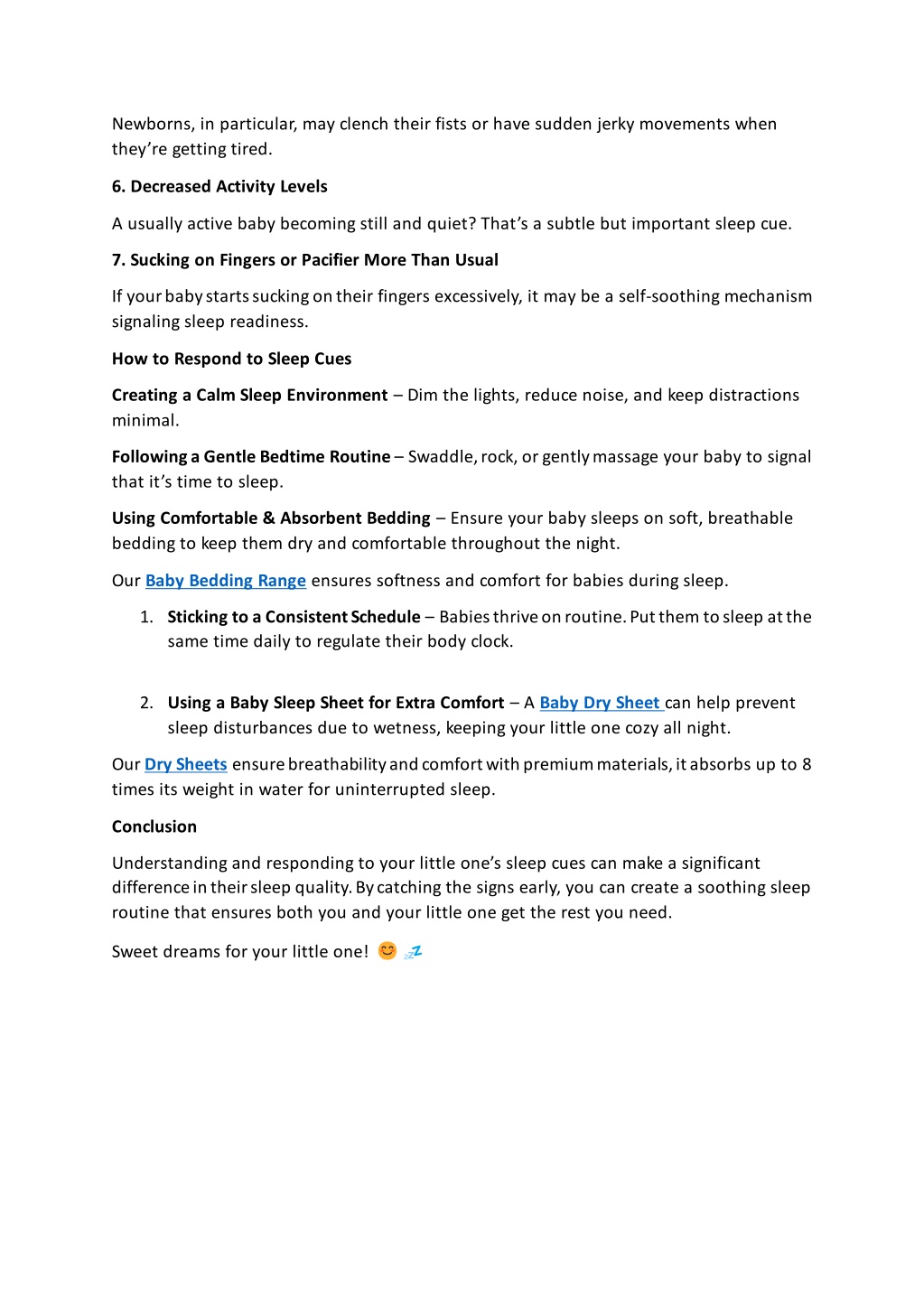 Newborns, in particular, may clench their fists or have sudden jerky movements when they're getting tired.

6. Decreased Activity Levels

A usually active baby becoming still and quiet? That's a subtle but important sleep cue.

7. Sucking on Fingers or Pacifier More Than Usual

If your baby starts sucking on their fingers excessively, it may be a self-soothing mechanism signaling sleep readiness.

How to Respond to Sleep Cues

Creating a Calm Sleep Environment – Dim the lights, reduce noise, and keep distractions minimal.

Following a Gentle Bedtime Routine – Swaddle, rock, or gently massage your baby to signal that it's time to sleep.

Using Comfortable & Absorbent Bedding – Ensure your baby sleeps on soft, breathable bedding to keep them dry and comfortable throughout the night.

Our Baby Bedding Range ensures softness and comfort for babies during sleep.

1. Sticking to a Consistent Schedule – Babies thrive on routine. Put them to sleep at the same time daily to regulate their body clock.

2. Using a Baby Sleep Sheet for Extra Comfort – A Baby Dry Sheet can help prevent sleep disturbances due to wetness, keeping your little one cozy all night.

Our Dry Sheets ensure breathability and comfort with premium materials, it absorbs up to 8 times its weight in water for uninterrupted sleep.

Conclusion

Understanding and responding to your little one's sleep cues can make a significant difference in their sleep quality. By catching the signs early, you can create a soothing sleep routine that ensures both you and your little one get the rest you need.

Sweet dreams for your little one! 😊 💤